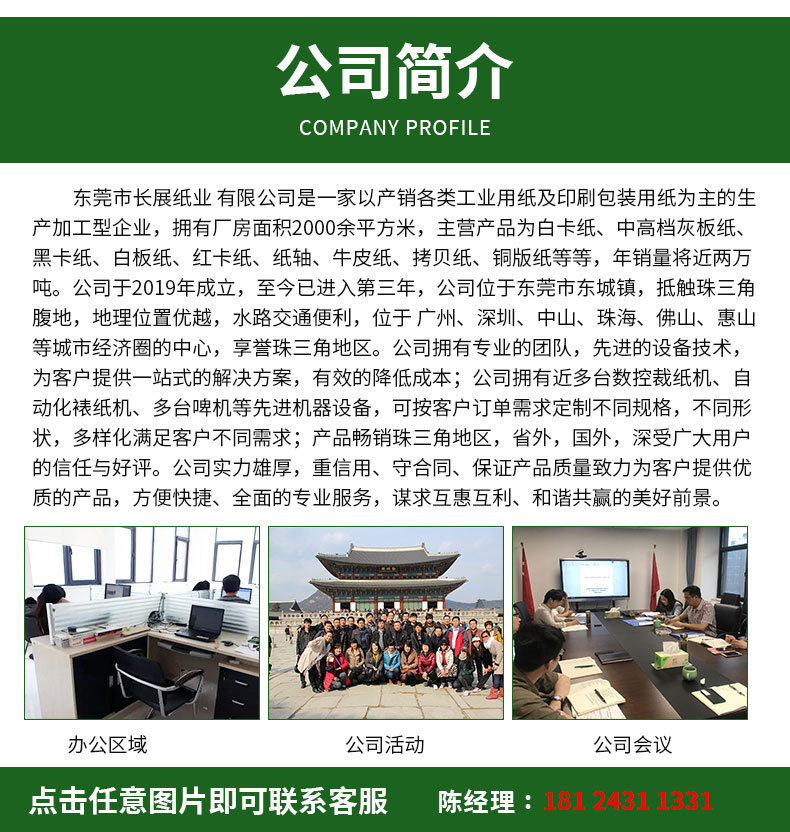 公司简介
COMPANY PROFILE

东莞市长展纸业 有限公司是一家以产销各类工业用纸及印刷包装用纸为主的生产加工型企业，拥有厂房面积2000余平方米，主营产品为白卡纸、中高档灰板纸、黑卡纸、白板纸、红卡纸、纸轴、牛皮纸、拷贝纸、铜版纸等等，年销量将近两万吨。公司于2019年成立，至今已进入第三年，公司位于东莞市东城镇，抵触珠三角腹地，地理位置优越，水路交通便利，位于 广州、深圳、中山、珠海、佛山、惠山等城市经济圈的中心，享誉珠三角地区。公司拥有专业的团队，先进的设备技术，为客户提供一站式的解决方案，有效的降低成本；公司拥有近多台数控裁纸机、自动化裱纸机、多台啤机等先进机器设备，可按客户订单需求定制不同规格，不同形状，多样化满足客户不同需求；产品畅销珠三角地区，省外，国外，深受广大用户的信任与好评。公司实力雄厚，重信用、守合同、保证产品质量致力为客户提供优质的产品，方便快捷、全面的专业服务，谋求互惠互利、和谐共赢的美好前景。

办公区域
公司活动
公司会议

点击任意图片即可联系客服
陈经理：181 2431 1331